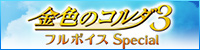 金色のコルダ3
フルボイス Special